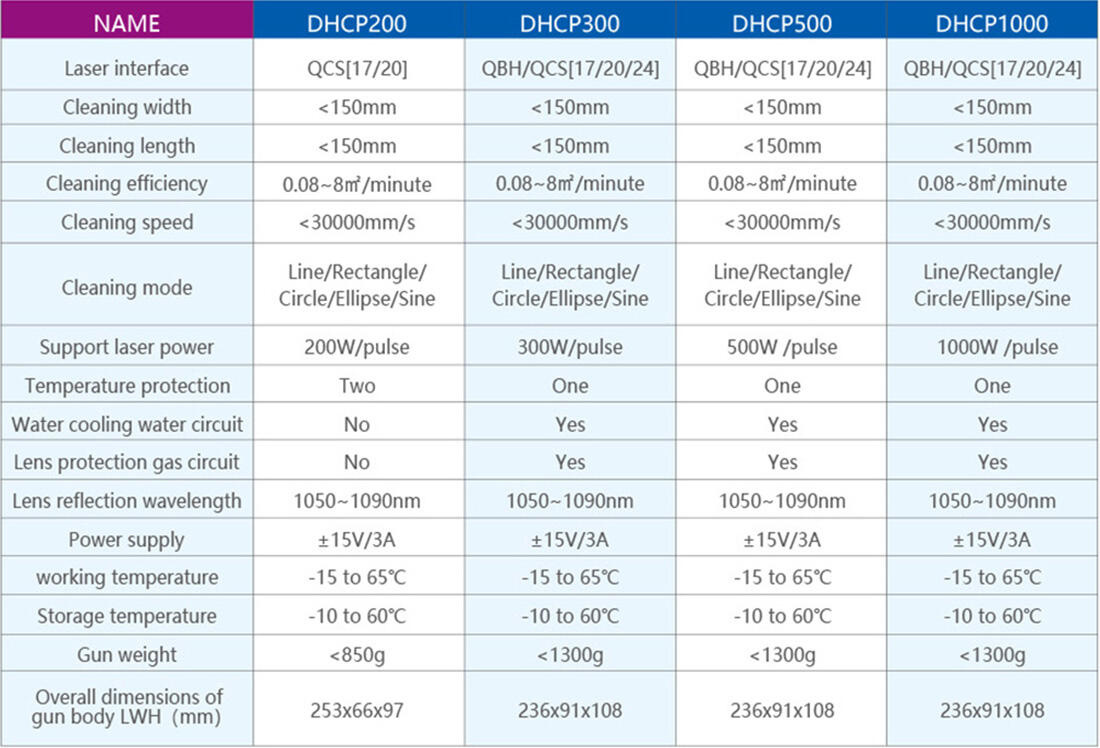 | NAME | DHCP200 | DHCP300 | DHCP500 | DHCP1000 |
|---|---|---|---|---|
| Laser interface | QCS[17/20] | QBH/QCS[17/20/24] | QBH/QCS[17/20/24] | QBH/QCS[17/20/24] |
| Cleaning width | <150mm | <150mm | <150mm | <150mm |
| Cleaning length | <150mm | <150mm | <150mm | <150mm |
| Cleaning efficiency | 0.08~8㎡/minute | 0.08~8㎡/minute | 0.08~8㎡/minute | 0.08~8㎡/minute |
| Cleaning speed | <30000mm/s | <30000mm/s | <30000mm/s | <30000mm/s |
| Cleaning mode | Line/Rectangle/ Circle/Ellipse/Sine | Line/Rectangle/ Circle/Ellipse/Sine | Line/Rectangle/ Circle/Ellipse/Sine | Line/Rectangle/ Circle/Ellipse/Sine |
| Support laser power | 200W/pulse | 300W/pulse | 500W /pulse | 1000W /pulse |
| Temperature protection | Two | One | One | One |
| Water cooling water circuit | No | Yes | Yes | Yes |
| Lens protection gas circuit | No | Yes | Yes | Yes |
| Lens reflection wavelength | 1050~1090nm | 1050~1090nm | 1050~1090nm | 1050~1090nm |
| Power supply | ±15V/3A | ±15V/3A | ±15V/3A | ±15V/3A |
| working temperature | -15 to 65℃ | -15 to 65℃ | -15 to 65℃ | -15 to 65℃ |
| Storage temperature | -10 to 60℃ | -10 to 60℃ | -10 to 60℃ | -10 to 60℃ |
| Gun weight | <850g | <1300g | <1300g | <1300g |
| Overall dimensions of gun body LWH（mm) | 253x66x97 | 236x91x108 | 236x91x108 | 236x91x108 |